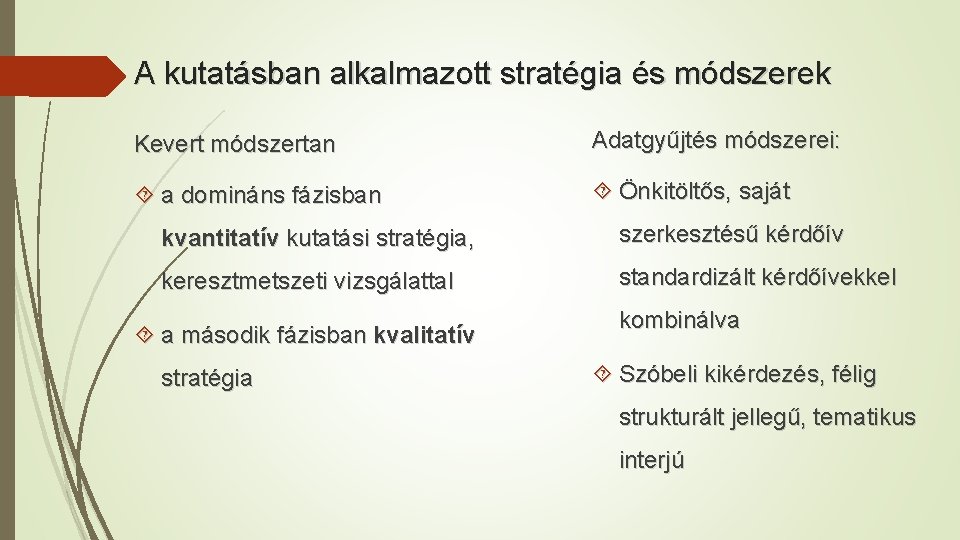 A kutatásban alkalmazott stratégia és módszerek

Kevert módszertan

a domináns fázisban kvantitatív kutatási stratégia, keresztmetszeti vizsgálattal

a második fázisban kvalitatív stratégia

Adatgyűjtés módszerei:

Önkitöltős, saját szerkesztésű kérdőív standardizált kérdőívekkel kombinálva

Szóbeli kikérdezés, félig strukturált jellegű, tematikus interjú